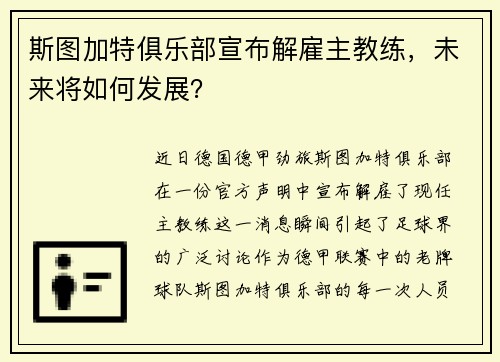 斯图加特俱乐部宣布解雇主教练，未来将如何发展？

近日德国德甲劲旅斯图加特俱乐部在一份官方声明中宣布解雇了现任主教练这一消息瞬间引起了足球界的广泛讨论作为德甲联赛中的老牌球队斯图加特俱乐部的每一次人员